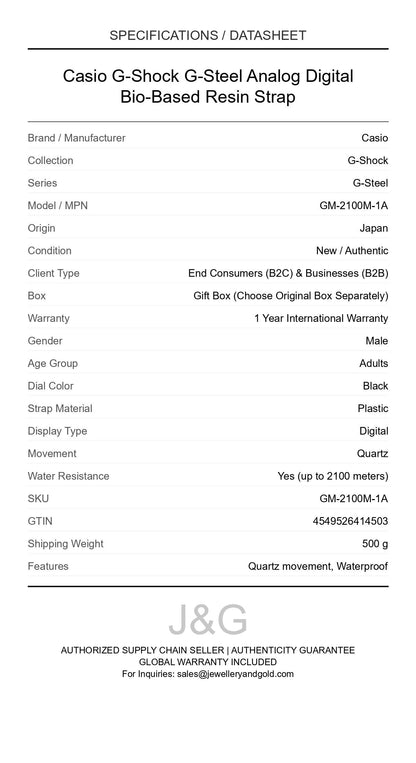 SPECIFICATIONS / DATASHEET

Casio G-Shock G-Steel Analog Digital Bio-Based Resin Strap

| | |
|---|---|
| Brand / Manufacturer | Casio |
| Collection | G-Shock |
| Series | G-Steel |
| Model / MPN | GM-2100M-1A |
| Origin | Japan |
| Condition | New / Authentic |
| Client Type | End Consumers (B2C) & Businesses (B2B) |
| Box | Gift Box (Choose Original Box Separately) |
| Warranty | 1 Year International Warranty |
| Gender | Male |
| Age Group | Adults |
| Dial Color | Black |
| Strap Material | Plastic |
| Display Type | Digital |
| Movement | Quartz |
| Water Resistance | Yes (up to 2100 meters) |
| SKU | GM-2100M-1A |
| GTIN | 4549526414503 |
| Shipping Weight | 500 g |
| Features | Quartz movement, Waterproof |

J&G

AUTHORIZED SUPPLY CHAIN SELLER | AUTHENTICITY GUARANTEE
GLOBAL WARRANTY INCLUDED
For Inquiries: sales@jewelleryandgold.com